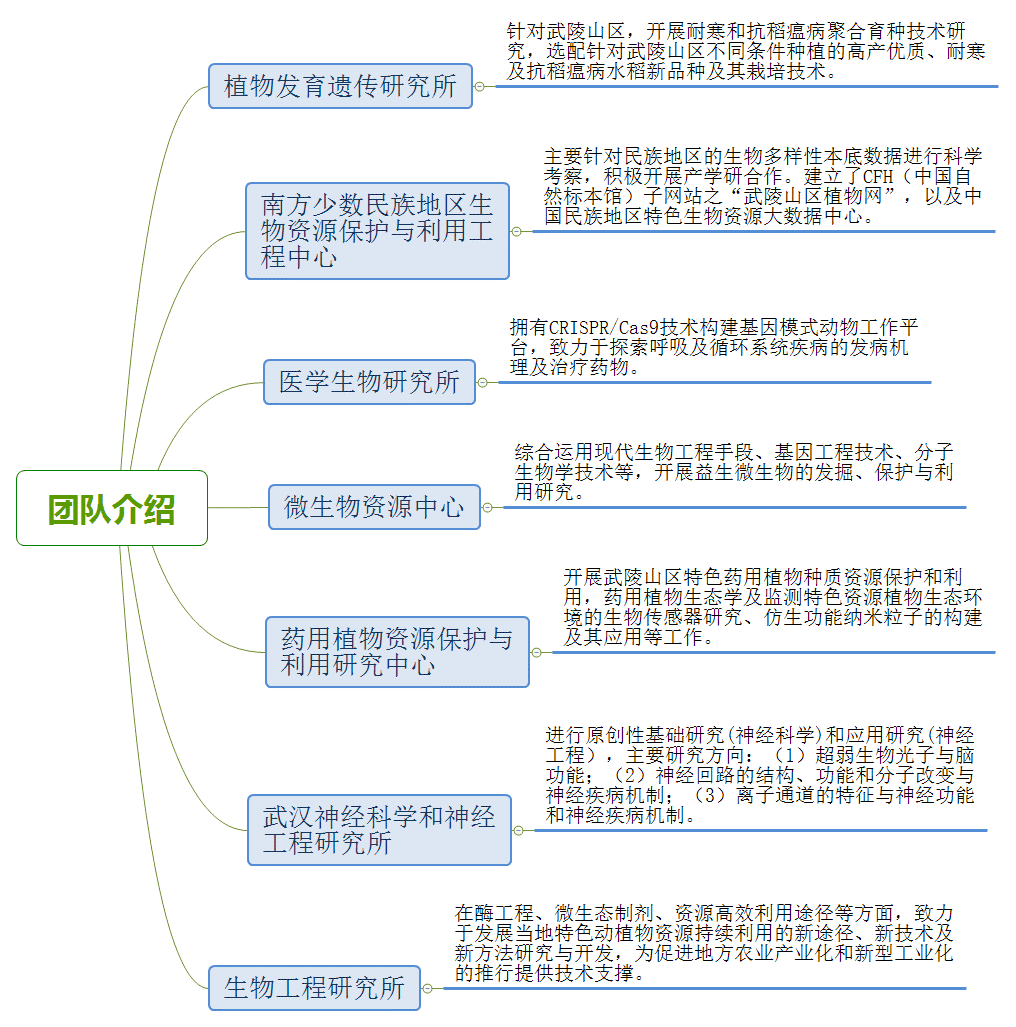 团队介绍

植物发育遗传研究所

针对武陵山区，开展耐寒和抗稻瘟病聚合育种技术研究，选配针对武陵山区不同条件种植的高产优质、耐寒及抗稻瘟病水稻新品种及其栽培技术。

南方少数民族地区生物资源保护与利用工程中心

主要针对民族地区的生物多样性本底数据进行科学考察，积极开展产学研合作。建立了CFH（中国自然标本馆）子网站之“武陵山区植物网”，以及中国民族地区特色生物资源大数据中心。

医学生物研究所

拥有CRISPR/Cas9技术构建基因模式动物工作平台，致力于探索呼吸及循环系统疾病的发病机理及治疗药物。

微生物资源中心

综合运用现代生物工程手段、基因工程技术、分子生物学技术等，开展益生微生物的发掘、保护与利用研究。

药用植物资源保护与利用研究中心

开展武陵山区特色药用植物种质资源保护和利用，药用植物生态学及监测特色资源植物生态环境的生物传感器研究、仿生功能纳米粒子的构建及其应用等工作。

武汉神经科学和神经工程研究所

进行原创性基础研究(神经科学)和应用研究(神经工程)，主要研究方向：（1）超弱生物光子与脑功能；（2）神经回路的结构、功能和分子改变与神经疾病机制；（3）离子通道的特征与神经功能和神经疾病机制。

生物工程研究所

在酶工程、微生态制剂、资源高效利用途径等方面，致力于发展当地特色动植物资源持续利用的新途径、新技术及新方法研究与开发，为促进地方农业产业化和新型工业化的推行提供技术支撑。